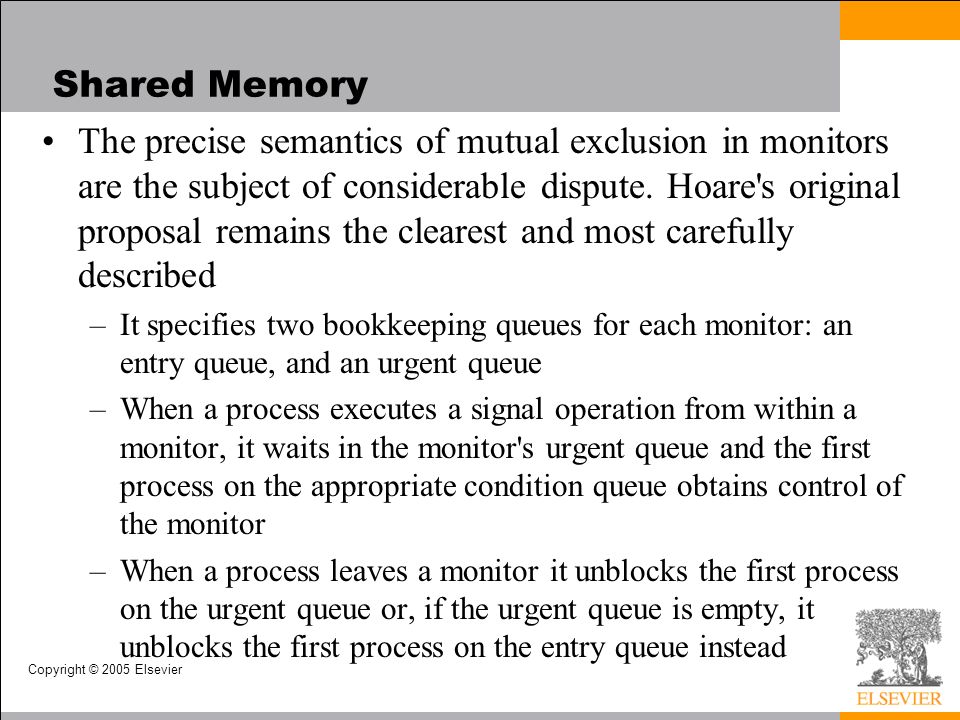 Shared Memory

• The precise semantics of mutual exclusion in monitors are the subject of considerable dispute. Hoare's original proposal remains the clearest and most carefully described

– It specifies two bookkeeping queues for each monitor: an entry queue, and an urgent queue

– When a process executes a signal operation from within a monitor, it waits in the monitor's urgent queue and the first process on the appropriate condition queue obtains control of the monitor

– When a process leaves a monitor it unblocks the first process on the urgent queue or, if the urgent queue is empty, it unblocks the first process on the entry queue instead

Copyright © 2005 Elsevier

ELSEVIER